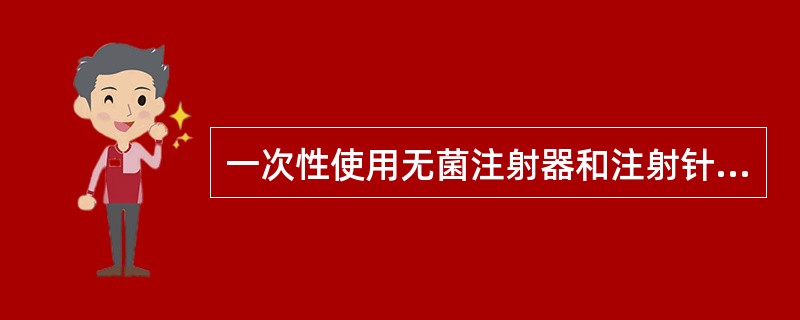 一次性使用无菌注射器和注射针...